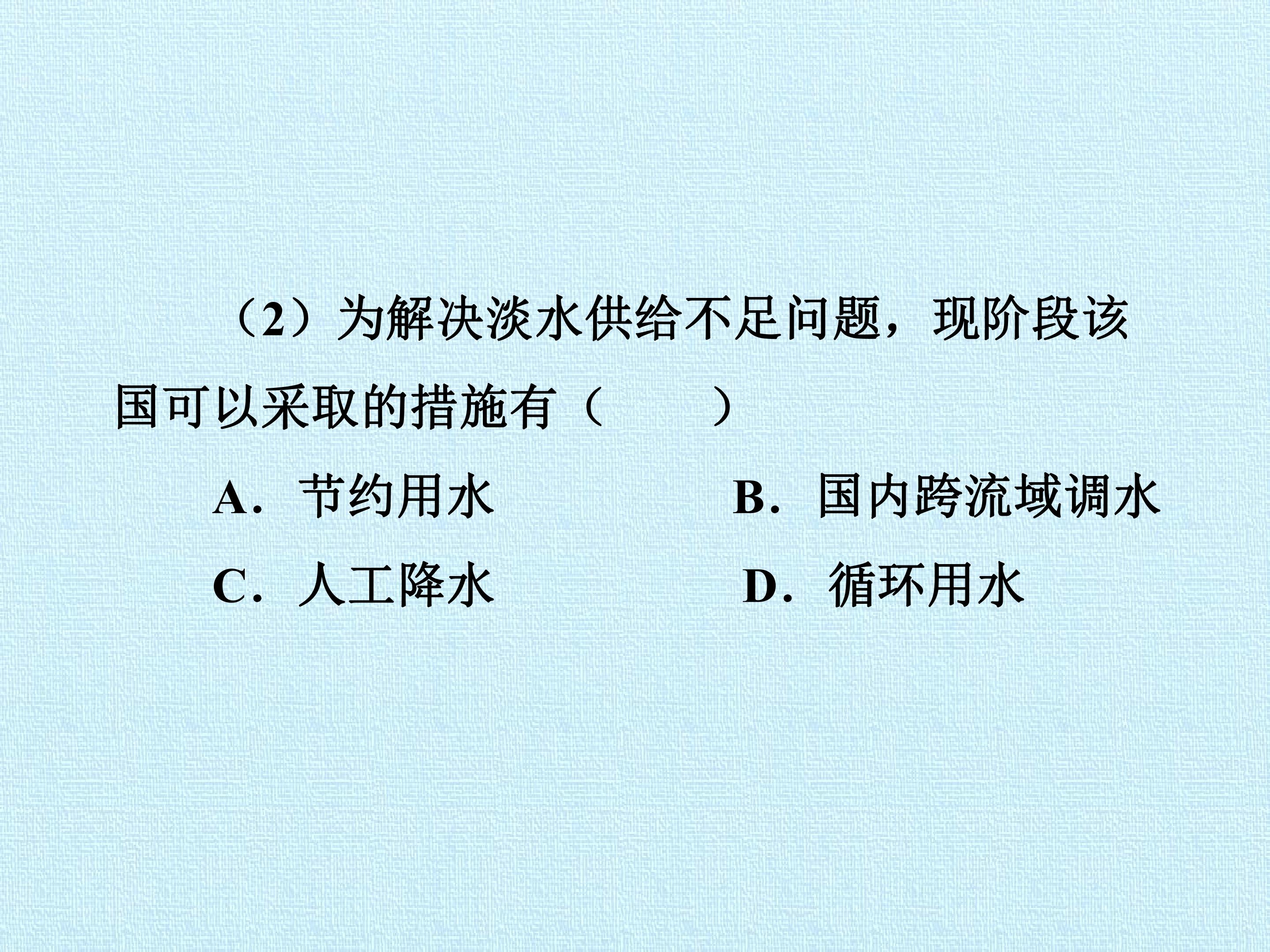 （2）为解决淡水供给不足问题，现阶段该国可以采取的措施有（　　）

A.节约用水 B.国内跨流域调水

C.人工降水 D.循环用水